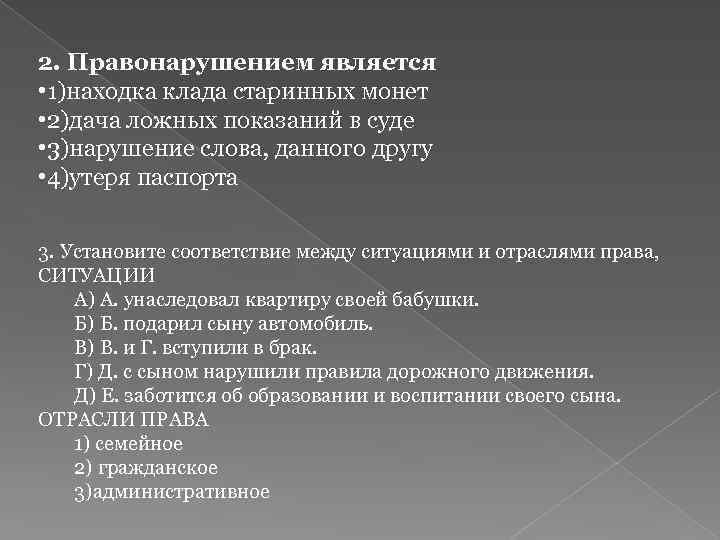 2. Правонарушением является
•1)находка клада старинных монет
•2)дача ложных показаний в суде
•3)нарушение слова, данного другу
•4)утеря паспорта

3. Установите соответствие между ситуациями и отраслями права,
СИТУАЦИИ
А) А. унаследовал квартиру своей бабушки.
Б) Б. подарил сыну автомобиль.
В) В. и Г. вступили в брак.
Г) Д. с сыном нарушили правила дорожного движения.
Д) Е. заботится об образовании и воспитании своего сына.
ОТРАСЛИ ПРАВА
1) семейное
2) гражданское
3)административное